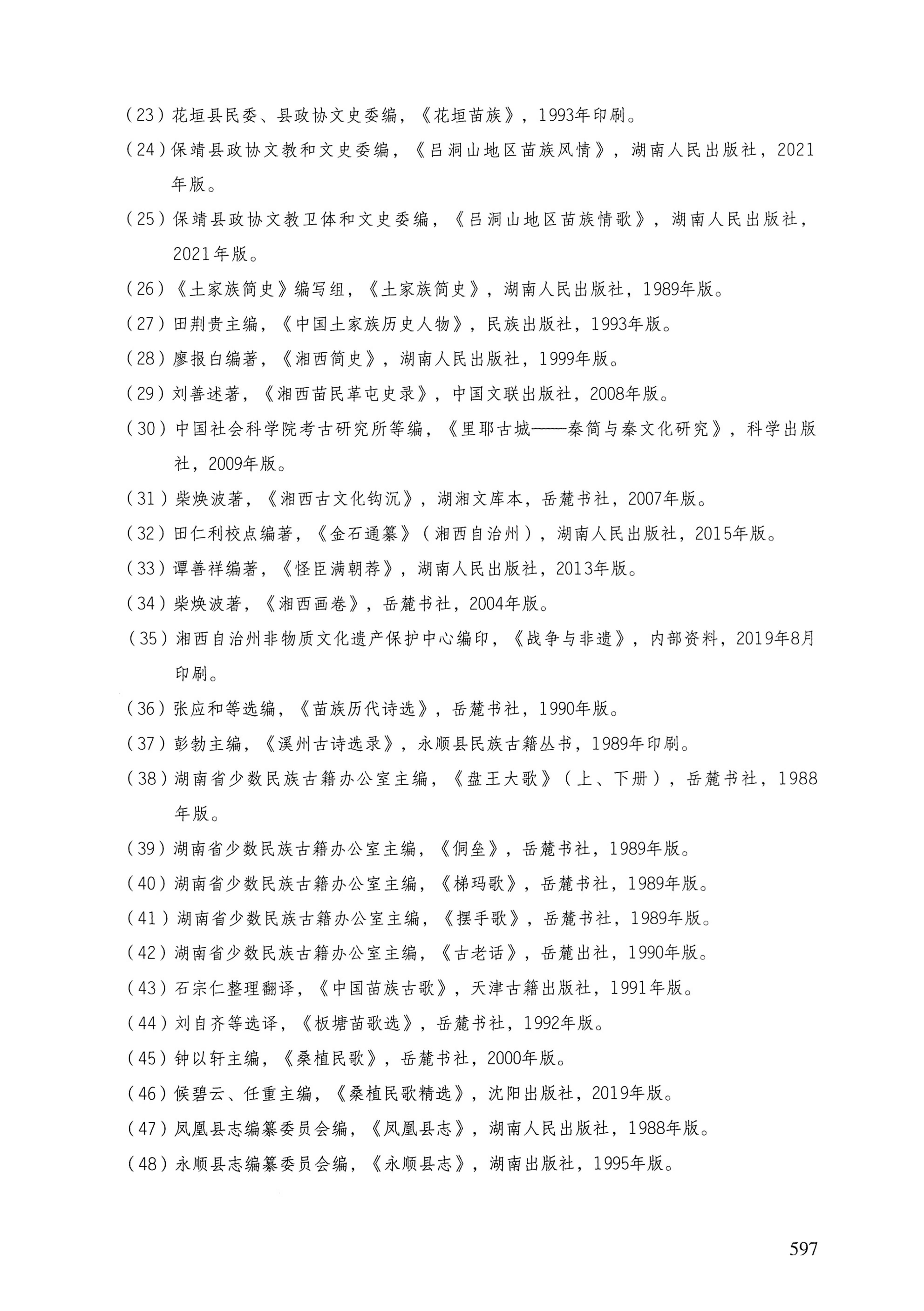 （23）花垣县民委、县政协文史委编，《花垣苗族》，1993年印刷。

（24）保靖县政协文教和文史委编，《吕洞山地区苗族风情》，湖南人民出版社，2021年版。

（25）保靖县政协文教卫体和文史委编，《吕洞山地区苗族情歌》，湖南人民出版社，2021年版。

（26）《土家族简史》编写组，《土家族简史》，湖南人民出版社，1989年版。

（27）田荆贵主编，《中国土家族历史人物》，民族出版社，1993年版。

（28）廖报白编著，《湘西简史》，湖南人民出版社，1999年版。

（29）刘善述著，《湘西苗民革屯史录》，中国文联出版社，2008年版。

（30）中国社会科学院考古研究所等编，《里耶古城——秦简与秦文化研究》，科学出版社，2009年版。

（31）柴焕波著，《湘西古文化钩沉》，湖湘文库本，岳麓书社，2007年版。

（32）田仁利校点编著，《金石通纂》（湘西自治州），湖南人民出版社，2015年版。

（33）谭善祥编著，《怪臣满朝荐》，湖南人民出版社，2013年版。

（34）柴焕波著，《湘西画卷》，岳麓书社，2004年版。

（35）湘西自治州非物质文化遗产保护中心编印，《战争与非遗》，内部资料，2019年8月印刷。

（36）张应和等选编，《苗族历代诗选》，岳麓书社，1990年版。

（37）彭勃主编，《溪州古诗选录》，永顺县民族古籍丛书，1989年印刷。

（38）湖南省少数民族古籍办公室主编，《盘王大歌》（上、下册），岳麓书社，1988年版。

（39）湖南省少数民族古籍办公室主编，《侗垒》，岳麓书社，1989年版。

（40）湖南省少数民族古籍办公室主编，《梯玛歌》，岳麓书社，1989年版。

（41）湖南省少数民族古籍办公室主编，《摆手歌》，岳麓书社，1989年版。

（42）湖南省少数民族古籍办公室主编，《古老话》，岳麓出社，1990年版。

（43）石宗仁整理翻译，《中国苗族古歌》，天津古籍出版社，1991年版。

（44）刘自齐等选译，《板塘苗歌选》，岳麓书社，1992年版。

（45）钟以轩主编，《桑植民歌》，岳麓书社，2000年版。

（46）候碧云、任重主编，《桑植民歌精选》，沈阳出版社，2019年版。

（47）凤凰县志编纂委员会编，《凤凰县志》，湖南人民出版社，1988年版。

（48）永顺县志编纂委员会编，《永顺县志》，湖南出版社，1995年版。

597